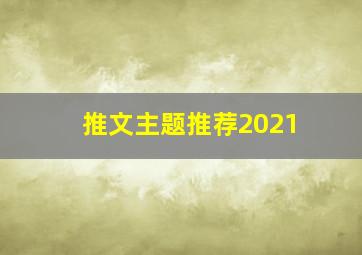 推文主题推荐2021